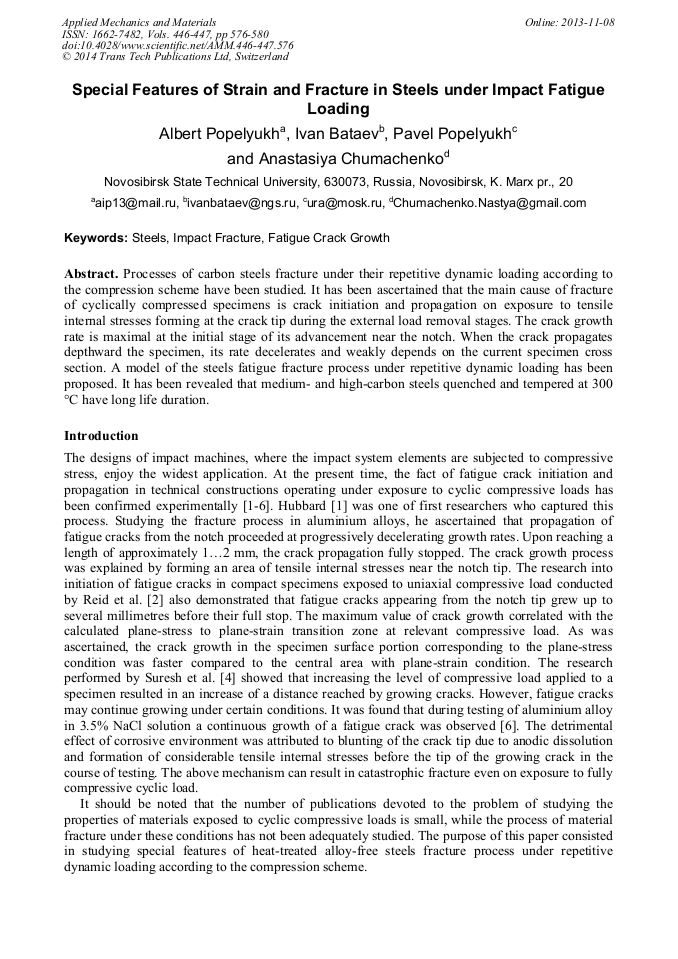 Applied Mechanics and Materials
ISSN: 1662-7482, Vols. 446-447, pp 576-580
doi:10.4028/www.scientific.net/AMM.446-447.576
© 2014 Trans Tech Publications Ltd, Switzerland

Online: 2013-11-08

Special Features of Strain and Fracture in Steels under Impact Fatigue Loading

Albert Popelyukh$^a$, Ivan Bataev$^b$, Pavel Popelyukh$^c$ and Anastasiya Chumachenko$^d$

Novosibirsk State Technical University, 630073, Russia, Novosibirsk, K. Marx pr., 20

$^a$aip13@mail.ru, $^b$ivanbataev@ngs.ru, $^c$ura@mosk.ru, $^d$Chumachenko.Nastya@gmail.com

Keywords: Steels, Impact Fracture, Fatigue Crack Growth

Abstract. Processes of carbon steels fracture under their repetitive dynamic loading according to the compression scheme have been studied. It has been ascertained that the main cause of fracture of cyclically compressed specimens is crack initiation and propagation on exposure to tensile internal stresses forming at the crack tip during the external load removal stages. The crack growth rate is maximal at the initial stage of its advancement near the notch. When the crack propagates depthward the specimen, its rate decelerates and weakly depends on the current specimen cross section. A model of the steels fatigue fracture process under repetitive dynamic loading has been proposed. It has been revealed that medium- and high-carbon steels quenched and tempered at 300 °C have long life duration.

Introduction

The designs of impact machines, where the impact system elements are subjected to compressive stress, enjoy the widest application. At the present time, the fact of fatigue crack initiation and propagation in technical constructions operating under exposure to cyclic compressive loads has been confirmed experimentally [1-6]. Hubbard [1] was one of first researchers who captured this process. Studying the fracture process in aluminium alloys, he ascertained that propagation of fatigue cracks from the notch proceeded at progressively decelerating growth rates. Upon reaching a length of approximately 1…2 mm, the crack propagation fully stopped. The crack growth process was explained by forming an area of tensile internal stresses near the notch tip. The research into initiation of fatigue cracks in compact specimens exposed to uniaxial compressive load conducted by Reid et al. [2] also demonstrated that fatigue cracks appearing from the notch tip grew up to several millimetres before their full stop. The maximum value of crack growth correlated with the calculated plane-stress to plane-strain transition zone at relevant compressive load. As was ascertained, the crack growth in the specimen surface portion corresponding to the plane-stress condition was faster compared to the central area with plane-strain condition. The research performed by Suresh et al. [4] showed that increasing the level of compressive load applied to a specimen resulted in an increase of a distance reached by growing cracks. However, fatigue cracks may continue growing under certain conditions. It was found that during testing of aluminium alloy in 3.5% NaCl solution a continuous growth of a fatigue crack was observed [6]. The detrimental effect of corrosive environment was attributed to blunting of the crack tip due to anodic dissolution and formation of considerable tensile internal stresses before the tip of the growing crack in the course of testing. The above mechanism can result in catastrophic fracture even on exposure to fully compressive cyclic load.

It should be noted that the number of publications devoted to the problem of studying the properties of materials exposed to cyclic compressive loads is small, while the process of material fracture under these conditions has not been adequately studied. The purpose of this paper consisted in studying special features of heat-treated alloy-free steels fracture process under repetitive dynamic loading according to the compression scheme.